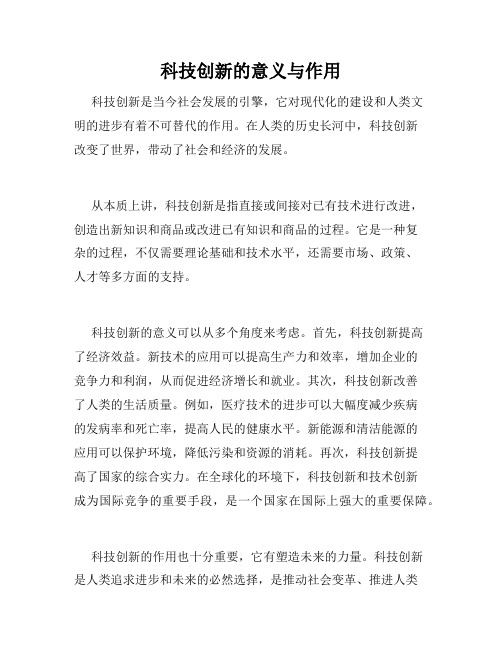 科技创新的意义与作用

科技创新是当今社会发展的引擎，它对现代化的建设和人类文明的进步有着不可替代的作用。在人类的历史长河中，科技创新改变了世界，带动了社会和经济的发展。

从本质上讲，科技创新是指直接或间接对已有技术进行改进，创造出新知识和商品或改进已有知识和商品的过程。它是一种复杂的过程，不仅需要理论基础和技术水平，还需要市场、政策、人才等多方面的支持。

科技创新的意义可以从多个角度来考虑。首先，科技创新提高了经济效益。新技术的应用可以提高生产力和效率，增加企业的竞争力和利润，从而促进经济增长和就业。其次，科技创新改善了人类的生活质量。例如，医疗技术的进步可以大幅度减少疾病的发病率和死亡率，提高人民的健康水平。新能源和清洁能源的应用可以保护环境，降低污染和资源的消耗。再次，科技创新提高了国家的综合实力。在全球化的环境下，科技创新和技术创新成为国际竞争的重要手段，是一个国家在国际上强大的重要保障。

科技创新的作用也十分重要，它有塑造未来的力量。科技创新是人类追求进步和未来的必然选择，是推动社会变革、推进人类